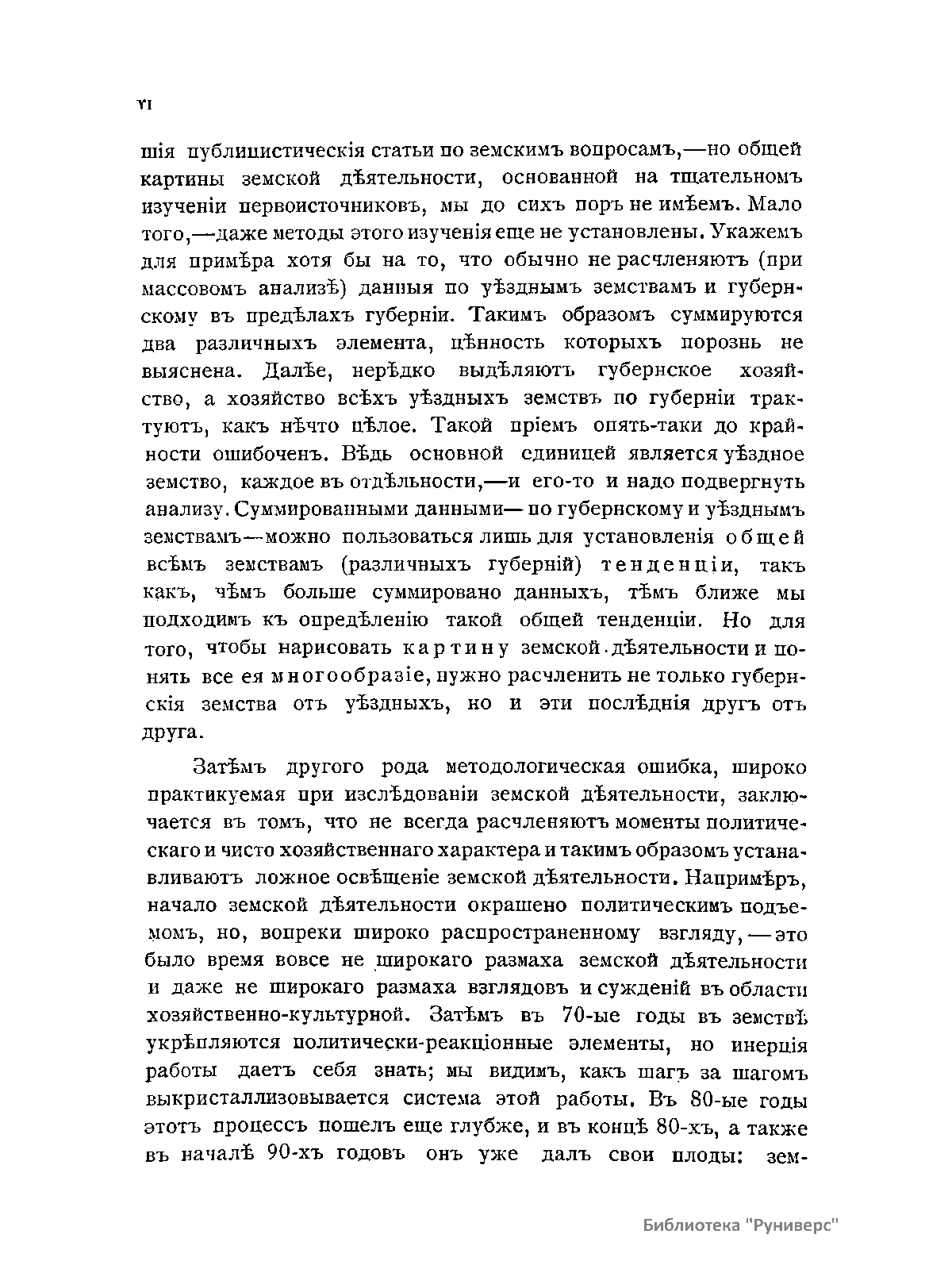 VI

шія публицистическія статьи по земскимъ вопросамъ,—но общей картины земской дѣятельности, основанной на тщательномъ изученіи первоисточниковъ, мы до сихъ поръ не имѣемъ. Мало того,—даже методы этого изученія еще не установлены. Укажемъ для примѣра хотя бы на то, что обычно не расчленяютъ (при массовомъ анализѣ) данныя по уѣзднымъ земствамъ и губернскому въ предѣлахъ губерніи. Такимъ образомъ суммируются два различныхъ элемента, цѣнность которыхъ порознь не выяснена. Далѣе, нерѣдко выдѣляютъ губернское хозяйство, а хозяйство всѣхъ уѣздныхъ земствъ по губерніи трактуютъ, какъ нѣчто цѣлое. Такой пріемъ опять-таки до крайности ошибоченъ. Вѣдь основной единицей является уѣздное земство, каждое въ отдѣльности,—и его-то и надо подвергнуть анализу. Суммированными данными—по губернскому и уѣзднымъ земствамъ—можно пользоваться лишь для установленія общей всѣмъ земствамъ (различныхъ губерній) тенденціи, такъ какъ, чѣмъ больше суммировано данныхъ, тѣмъ ближе мы подходимъ къ опредѣленію такой общей тенденціи. Но для того, чтобы нарисовать картину земской дѣятельности и понять все ея многообразіе, нужно расчленить не только губернскія земства отъ уѣздныхъ, но и эти послѣднія другъ отъ друга.

Затѣмъ другого рода методологическая ошибка, широко практикуемая при изслѣдованіи земской дѣятельности, заключается въ томъ, что не всегда расчленяютъ моменты политическаго и чисто хозяйственнаго характера и такимъ образомъ устанавливаютъ ложное освѣщеніе земской дѣятельности. Напримѣръ, начало земской дѣятельности окрашено политическимъ подъемомъ, но, вопреки широко распространенному взгляду,—это было время вовсе не широкаго размаха земской дѣятельности и даже не широкаго размаха взглядовъ и сужденій въ области хозяйственно-культурной. Затѣмъ въ 70-ые годы въ земствѣ укрѣпляются политически-реакціонные элементы, но инерція работы даетъ себя знать; мы видимъ, какъ шагъ за шагомъ выкристаллизовывается система этой работы. Въ 80-ые годы этотъ процессъ пошелъ еще глубже, и въ концѣ 80-хъ, а также въ началѣ 90-хъ годовъ онъ уже далъ свои плоды: зем-

Библиотека "Руниверс"